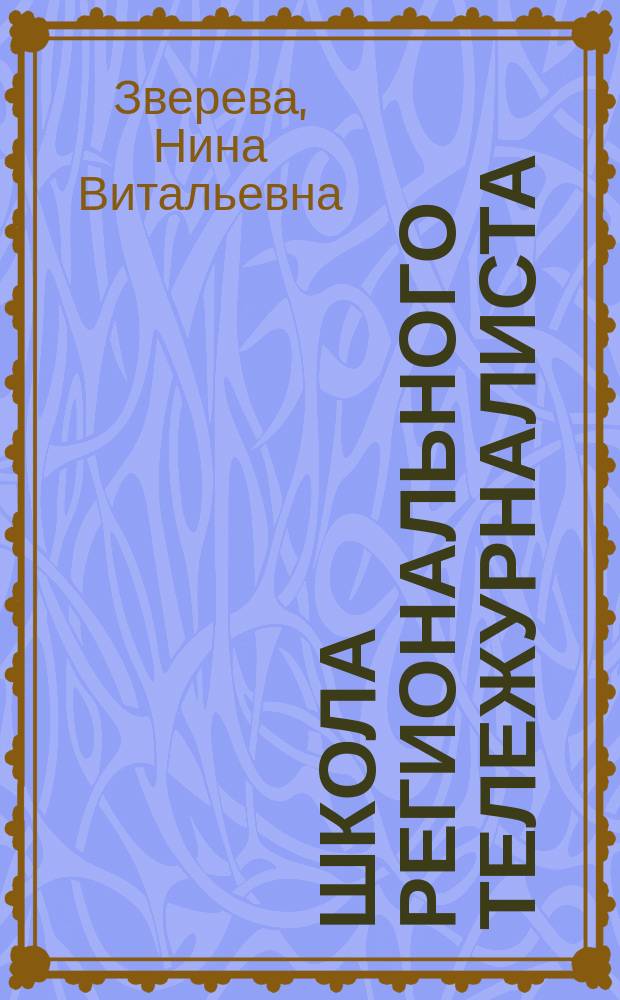 Зверева, Нина Витальевна

ШКОЛА РЕГИОНАЛЬНОГО ТЕЛЕЖУРНАЛИСТА